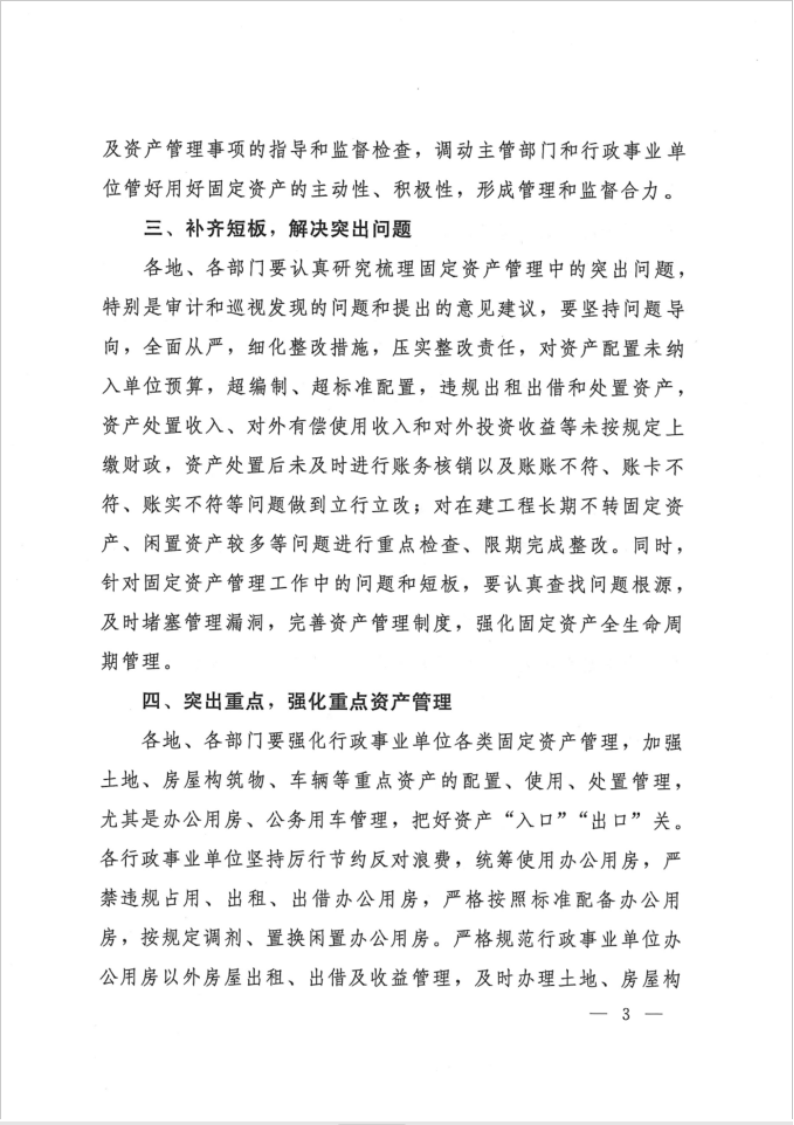 及资产管理事项的指导和监督检查，调动主管部门和行政事业单位管好用好固定资产的主动性、积极性，形成管理和监督合力。

三、补齐短板，解决突出问题

各地、各部门要认真研究梳理固定资产管理中的突出问题，特别是审计和巡视发现的问题和提出的意见建议，要坚持问题导向，全面从严，细化整改措施，压实整改责任，对资产配置未纳入单位预算，超编制、超标准配置，违规出租出借和处置资产，资产处置收入、对外有偿使用收入和对外投资收益等未按规定上缴财政，资产处置后未及时进行账务核销以及账账不符、账卡不符、账实不符等问题做到立行立改；对在建工程长期不转固定资产、闲置资产较多等问题进行重点检查、限期完成整改。同时，针对固定资产管理工作中的问题和短板，要认真查找问题根源，及时堵塞管理漏洞，完善资产管理制度，强化固定资产全生命周期管理。

四、突出重点，强化重点资产管理

各地、各部门要强化行政事业单位各类固定资产管理，加强土地、房屋构筑物、车辆等重点资产的配置、使用、处置管理，尤其是办公用房、公务用车管理，把好资产“入口”“出口”关。各行政事业单位坚持厉行节约反对浪费，统筹使用办公用房，严禁违规占用、出租、出借办公用房，严格按照标准配备办公用房，按规定调剂、置换闲置办公用房。严格规范行政事业单位办公用房以外房屋出租、出借及收益管理，及时办理土地、房屋构

— 3 —